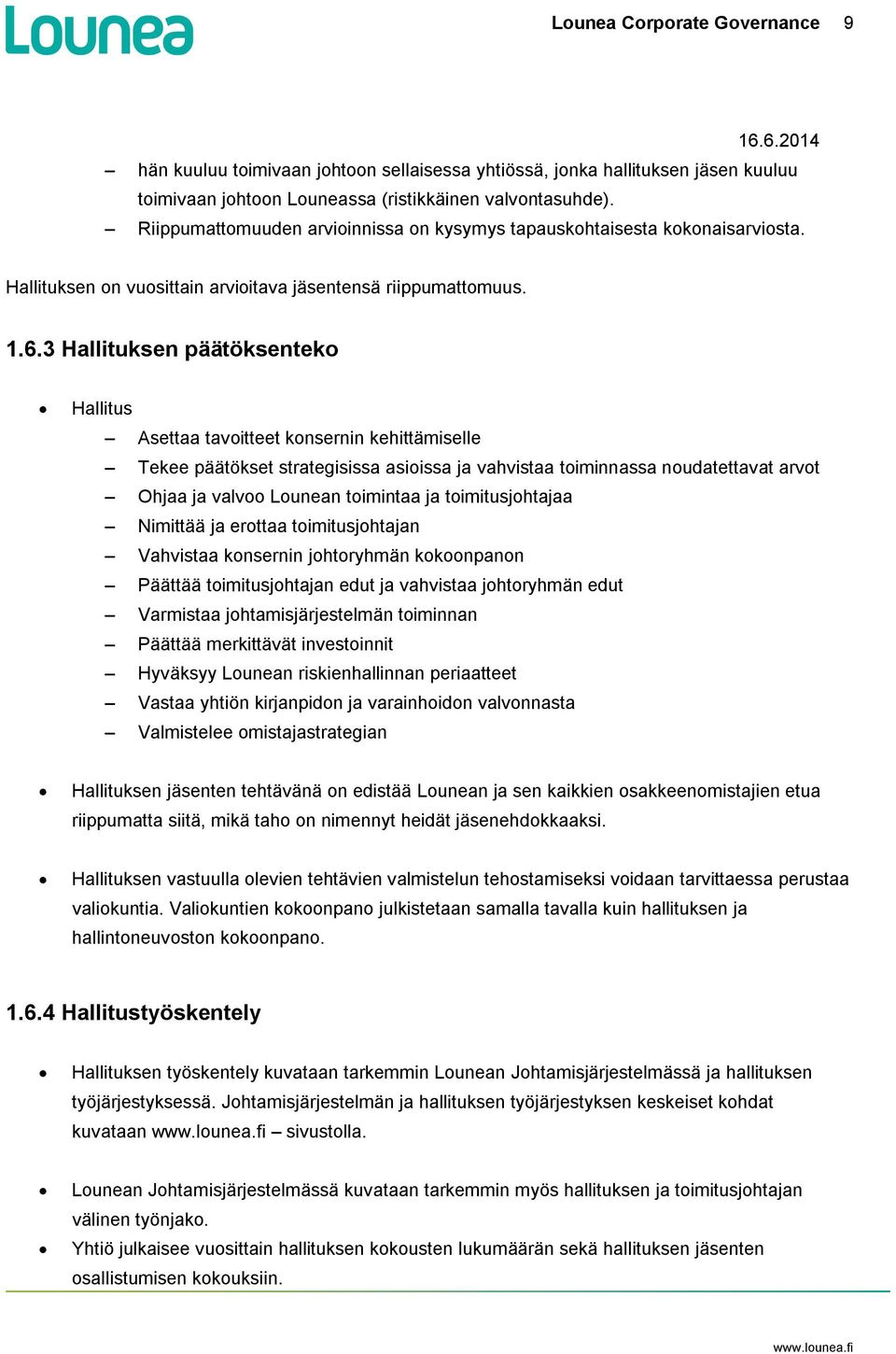 Lounea

Lounea Corporate Governance 9

16.6.2014

– hän kuuluu toimivaan johtoon sellaisessa yhtiössä, jonka hallituksen jäsen kuuluu toimivaan johtoon Louneassa (ristikkäinen valvontasuhde).
– Riippumattomuuden arvioinnissa on kysymys tapauskohtaisesta kokonaisarviosta.

Hallituksen on vuosittain arvioitava jäsentensä riippumattomuus.

1.6.3 Hallituksen päätöksenteko

• Hallitus
– Asettaa tavoitteet konsernin kehittämiselle
– Tekee päätökset strategisissa asioissa ja vahvistaa toiminnassa noudatettavat arvot
– Ohjaa ja valvoo Lounean toimintaa ja toimitusjohtajaa
– Nimittää ja erottaa toimitusjohtajan
– Vahvistaa konsernin johtoryhmän kokoonpanon
– Päättää toimitusjohtajan edut ja vahvistaa johtoryhmän edut
– Varmistaa johtamisjärjestelmän toiminnan
– Päättää merkittävät investoinnit
– Hyväksyy Lounean riskienhallinnan periaatteet
– Vastaa yhtiön kirjanpidon ja varainhoidon valvonnasta
– Valmistelee omistajastrategian

• Hallituksen jäsenten tehtävänä on edistää Lounean ja sen kaikkien osakkeenomistajien etua riippumatta siitä, mikä taho on nimennyt heidät jäsenehdokkaaksi.

• Hallituksen vastuulla olevien tehtävien valmistelun tehostamiseksi voidaan tarvittaessa perustaa valiokuntia. Valiokuntien kokoonpano julkistetaan samalla tavalla kuin hallituksen ja hallintoneuvoston kokoonpano.

1.6.4 Hallitustyöskentely

• Hallituksen työskentely kuvataan tarkemmin Lounean Johtamisjärjestelmässä ja hallituksen työjärjestyksessä. Johtamisjärjestelmän ja hallituksen työjärjestyksen keskeiset kohdat kuvataan www.lounea.fi – sivustolla.

• Lounean Johtamisjärjestelmässä kuvataan tarkemmin myös hallituksen ja toimitusjohtajan välinen työnjako.
• Yhtiö julkaisee vuosittain hallituksen kokousten lukumäärän sekä hallituksen jäsenten osallistumisen kokouksiin.

www.lounea.fi